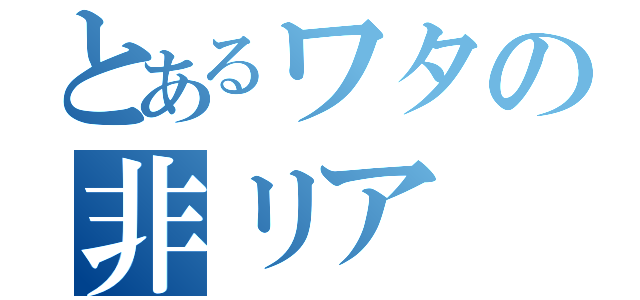 とあるワタの
非リア